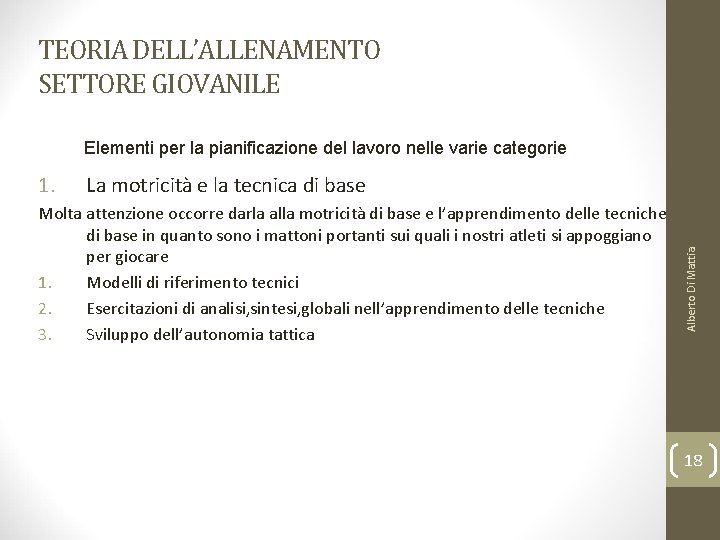 TEORIA DELL'ALLENAMENTO
SETTORE GIOVANILE

Elementi per la pianificazione del lavoro nelle varie categorie

1. La motricità e la tecnica di base

Molta attenzione occorre darla alla motricità di base e l'apprendimento delle tecniche di base in quanto sono i mattoni portanti sui quali i nostri atleti si appoggiano per giocare

1. Modelli di riferimento tecnici
2. Esercitazioni di analisi,sintesi,globali nell'apprendimento delle tecniche
3. Sviluppo dell'autonomia tattica

Alberto Di Mattia

18